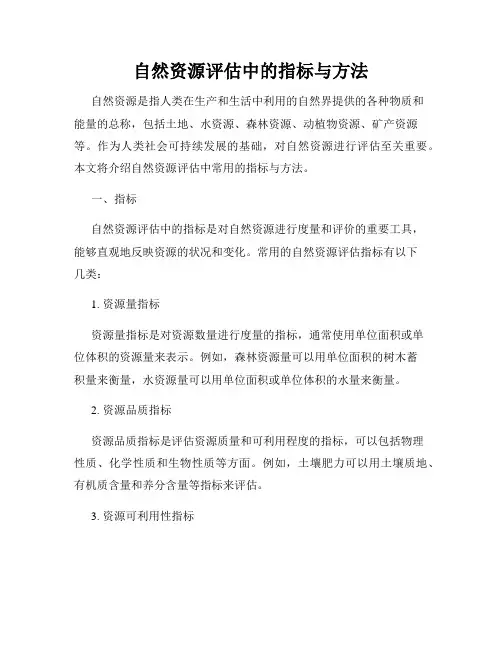 自然资源评估中的指标与方法

自然资源是指人类在生产和生活中利用的自然界提供的各种物质和能量的总称，包括土地、水资源、森林资源、动植物资源、矿产资源等。作为人类社会可持续发展的基础，对自然资源进行评估至关重要。本文将介绍自然资源评估中常用的指标与方法。

一、指标

自然资源评估中的指标是对自然资源进行度量和评价的重要工具，能够直观地反映资源的状况和变化。常用的自然资源评估指标有以下几类：

1. 资源量指标

资源量指标是对资源数量进行度量的指标，通常使用单位面积或单位体积的资源量来表示。例如，森林资源量可以用单位面积的树木蓄积量来衡量，水资源量可以用单位面积或单位体积的水量来衡量。

2. 资源品质指标

资源品质指标是评估资源质量和可利用程度的指标，可以包括物理性质、化学性质和生物性质等方面。例如，土壤肥力可以用土壤质地、有机质含量和养分含量等指标来评估。

3. 资源可利用性指标